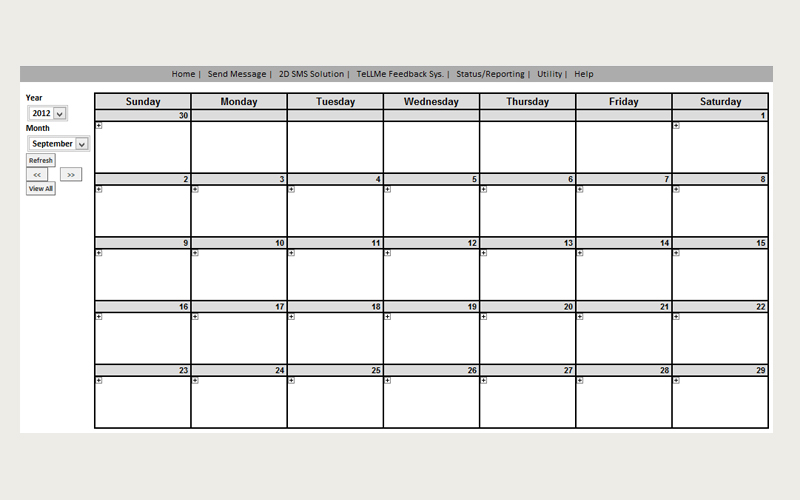 Home | Send Message | 2D SMS Solution | TeLLMe Feedback Sys. | Status/Reporting | Utility | Help

Year
2012
Month
September
Refresh
<<
>>
View All

| Sunday | Monday | Tuesday | Wednesday | Thursday | Friday | Saturday |
|---|---|---|---|---|---|---|
| 30 | | | | | | 1 |
| 2 | 3 | 4 | 5 | 6 | 7 | 8 |
| 9 | 10 | 11 | 12 | 13 | 14 | 15 |
| 16 | 17 | 18 | 19 | 20 | 21 | 22 |
| 23 | 24 | 25 | 26 | 27 | 28 | 29 |